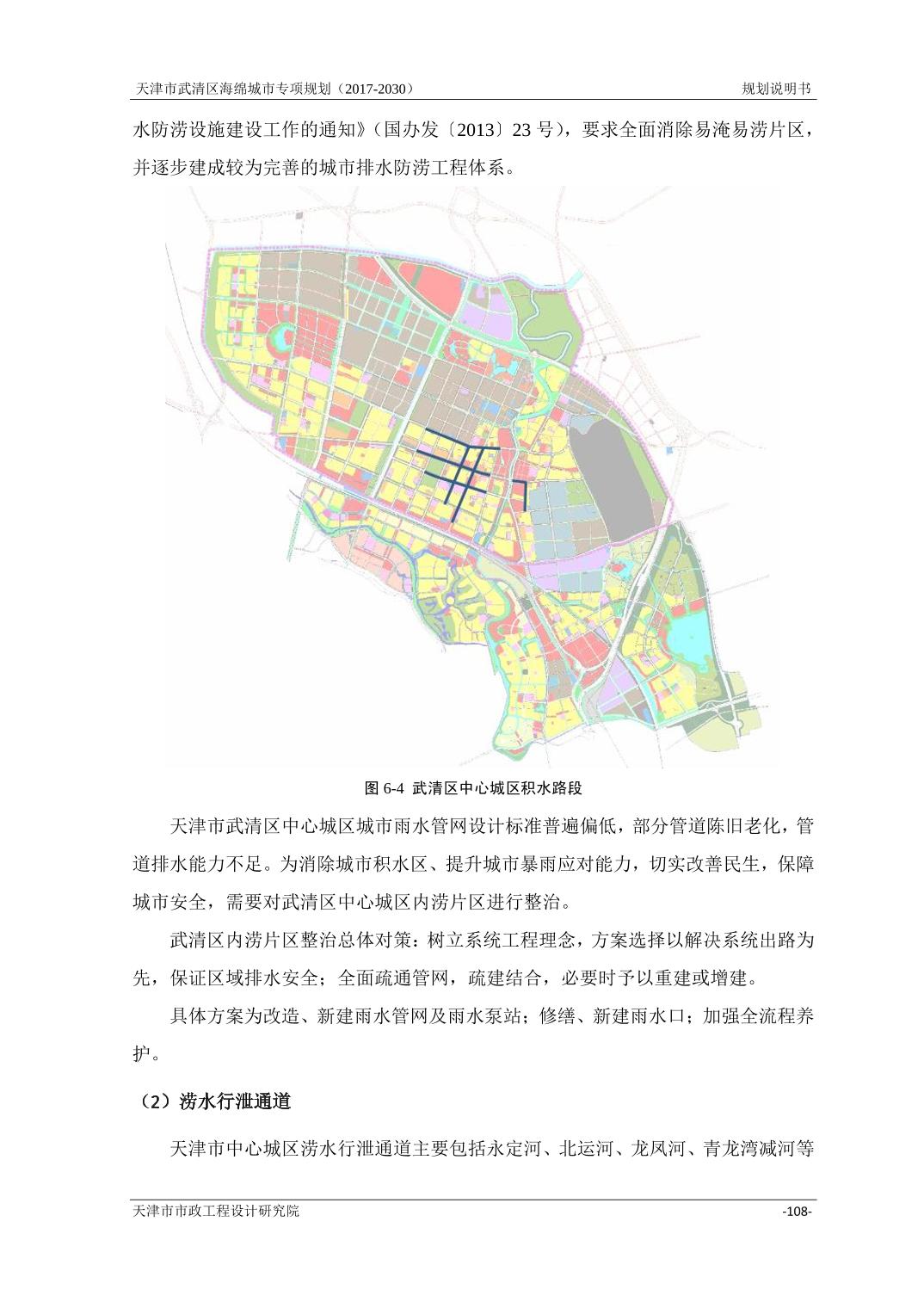 天津市武清区海绵城市专项规划（2017-2030）

规划说明书

水防涝设施建设工作的通知》（国办发〔2013〕23 号），要求全面消除易淹易涝片区，并逐步建成较为完善的城市排水防涝工程体系。

图 6-4 武清区中心城区积水路段

天津市武清区中心城区城市雨水管网设计标准普遍偏低，部分管道陈旧老化，管道排水能力不足。为消除城市积水区、提升城市暴雨应对能力，切实改善民生，保障城市安全，需要对武清区中心城区内涝片区进行整治。

武清区内涝片区整治总体对策：树立系统工程理念，方案选择以解决系统出路为先，保证区域排水安全；全面疏通管网，疏建结合，必要时予以重建或增建。

具体方案为改造、新建雨水管网及雨水泵站；修缮、新建雨水口；加强全流程养护。

（2）涝水行泄通道

天津市中心城区涝水行泄通道主要包括永定河、北运河、龙凤河、青龙湾减河等

天津市市政工程设计研究院

-108-